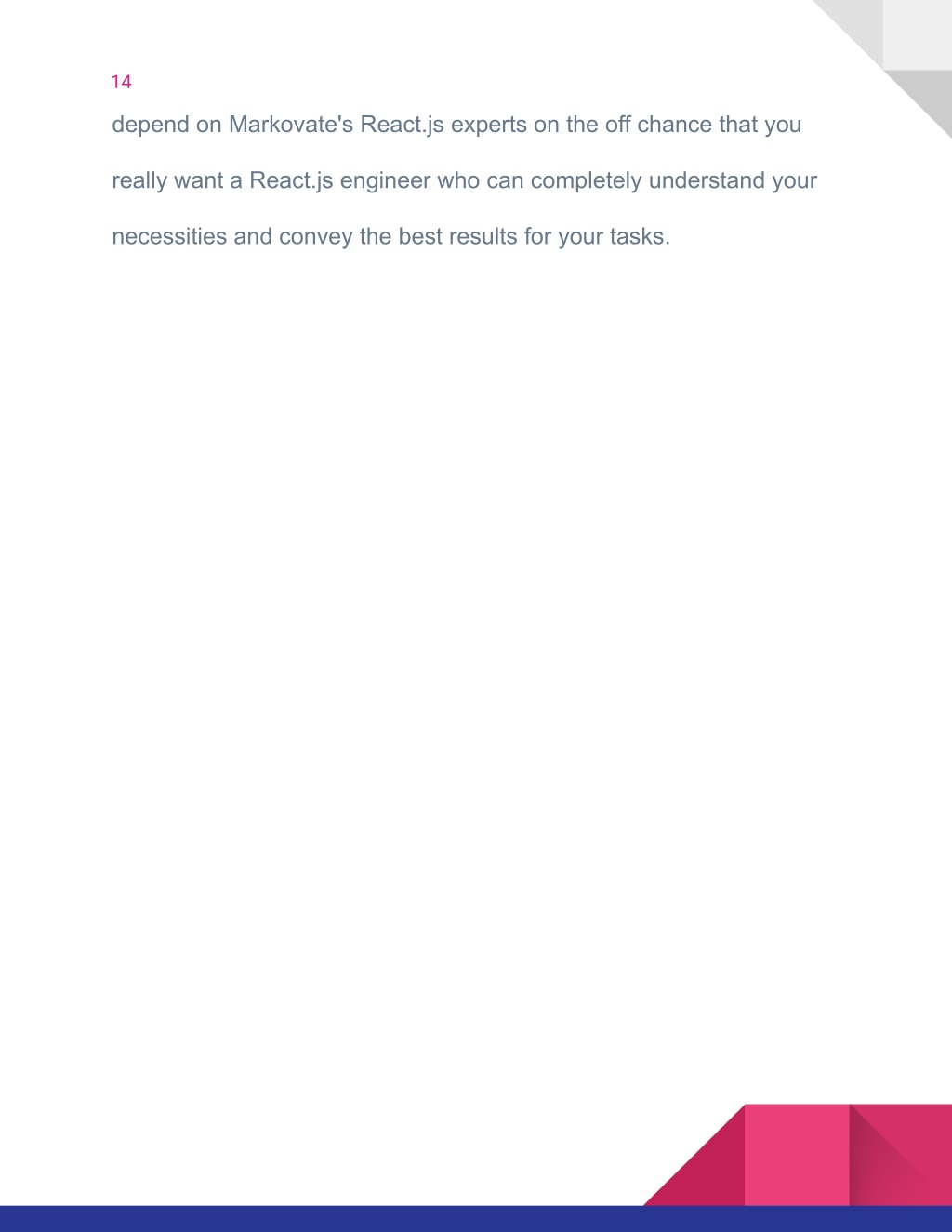 14

depend on Markovate's React.js experts on the off chance that you really want a React.js engineer who can completely understand your necessities and convey the best results for your tasks.